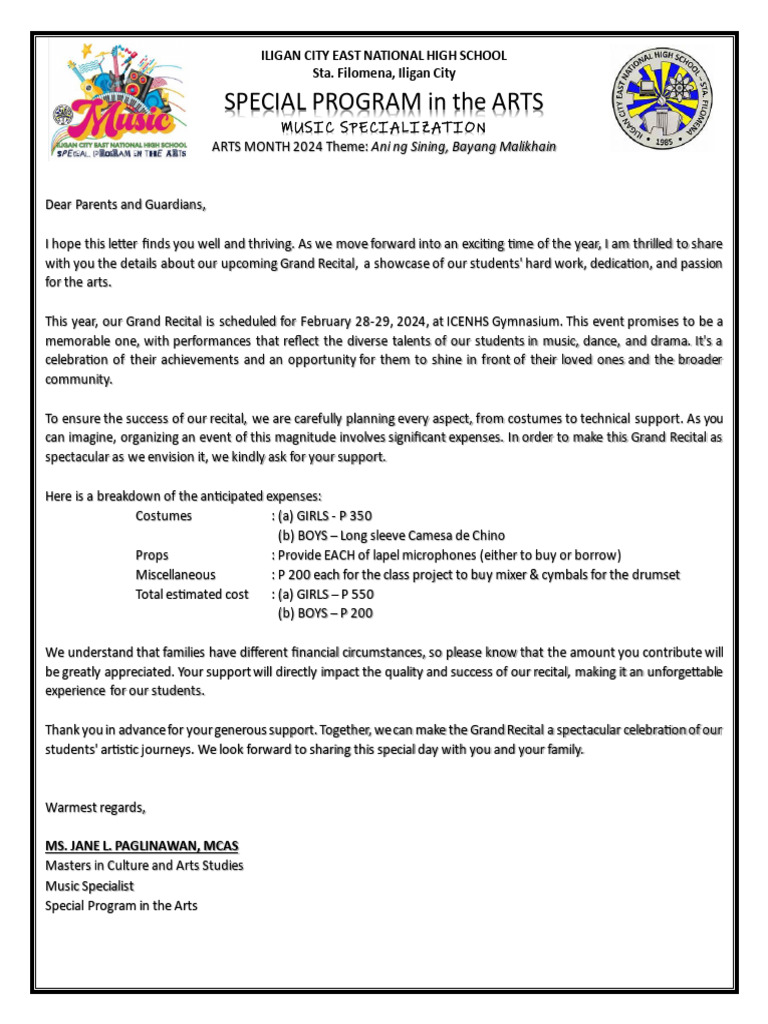 Music
ILIGAN CITY EAST NATIONAL HIGH SCHOOL
SPECIAL PROGRAM IN THE ARTS

ILIGAN CITY EAST NATIONAL HIGH SCHOOL
Sta. Filomena, Iligan City
SPECIAL PROGRAM in the ARTS
MUSIC SPECIALIZATION
ARTS MONTH 2024 Theme: Ani ng Sining, Bayang Malikhain

ILIGAN CITY EAST NATIONAL HIGH SCHOOL – STA. FILOMENA
1985

Dear Parents and Guardians,

I hope this letter finds you well and thriving. As we move forward into an exciting time of the year, I am thrilled to share with you the details about our upcoming Grand Recital, a showcase of our students' hard work, dedication, and passion for the arts.

This year, our Grand Recital is scheduled for February 28-29, 2024, at ICENHS Gymnasium. This event promises to be a memorable one, with performances that reflect the diverse talents of our students in music, dance, and drama. It's a celebration of their achievements and an opportunity for them to shine in front of their loved ones and the broader community.

To ensure the success of our recital, we are carefully planning every aspect, from costumes to technical support. As you can imagine, organizing an event of this magnitude involves significant expenses. In order to make this Grand Recital as spectacular as we envision it, we kindly ask for your support.

Here is a breakdown of the anticipated expenses:
Costumes : (a) GIRLS - P 350
(b) BOYS – Long sleeve Camesa de Chino
Props : Provide EACH of lapel microphones (either to buy or borrow)
Miscellaneous : P 200 each for the class project to buy mixer & cymbals for the drumset
Total estimated cost : (a) GIRLS – P 550
(b) BOYS – P 200

We understand that families have different financial circumstances, so please know that the amount you contribute will be greatly appreciated. Your support will directly impact the quality and success of our recital, making it an unforgettable experience for our students.

Thank you in advance for your generous support. Together, we can make the Grand Recital a spectacular celebration of our students' artistic journeys. We look forward to sharing this special day with you and your family.

Warmest regards,

MS. JANE L. PAGLINAWAN, MCAS
Masters in Culture and Arts Studies
Music Specialist
Special Program in the Arts